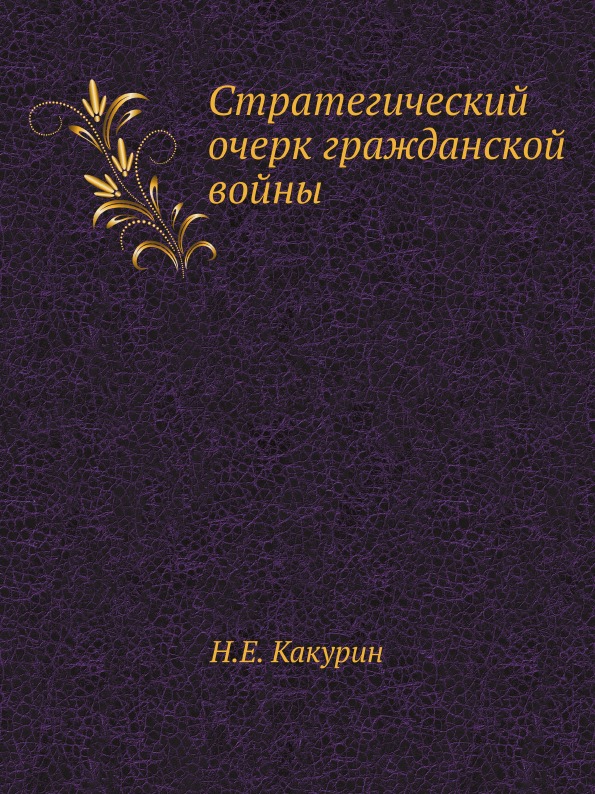 Стратегический очерк гражданской войны

Н.Е. Какурин